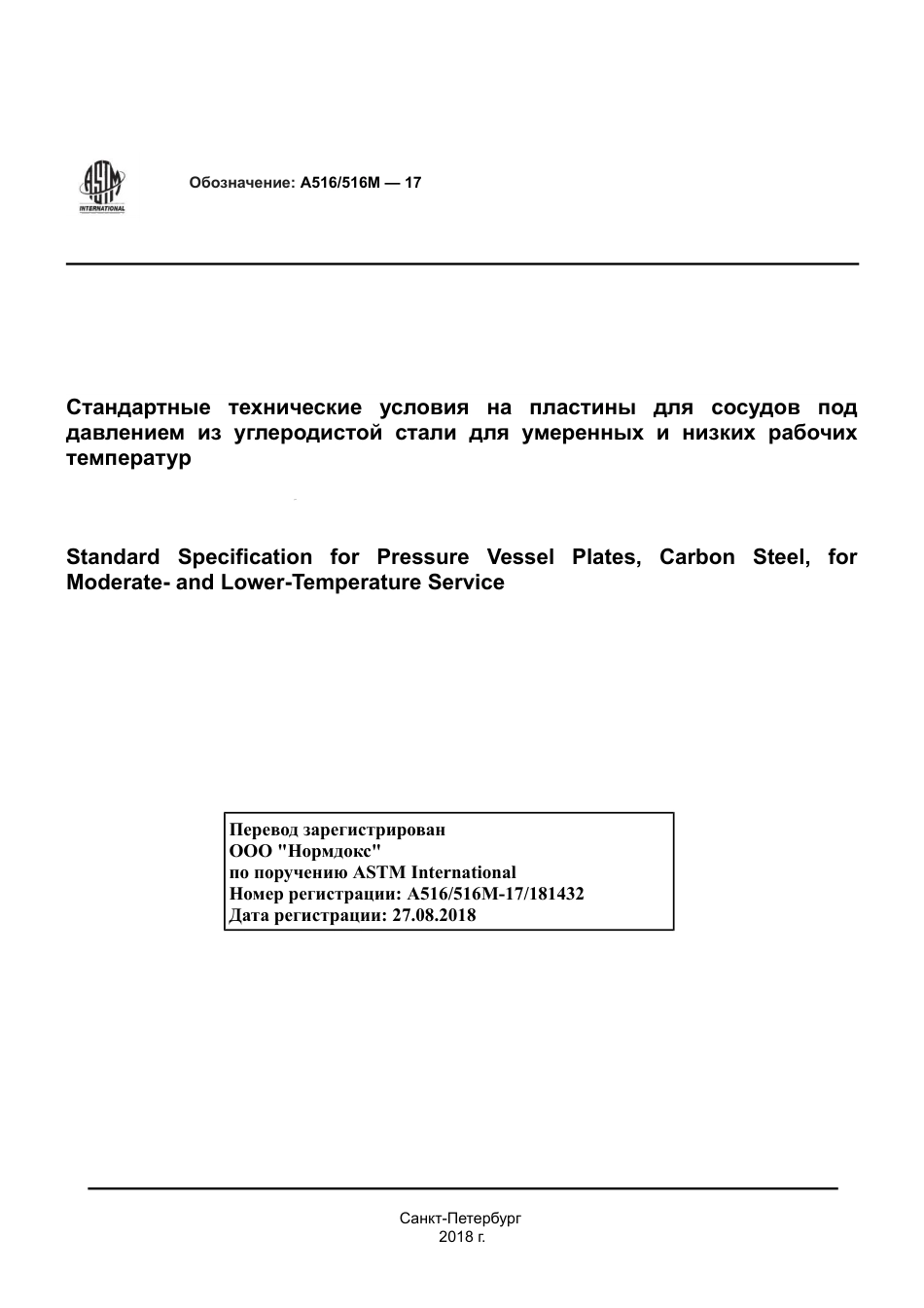 ASTM INTERNATIONAL

Обозначение: A516/516M — 17

Стандартные технические условия на пластины для сосудов под давлением из углеродистой стали для умеренных и низких рабочих температур

Standard Specification for Pressure Vessel Plates, Carbon Steel, for Moderate- and Lower-Temperature Service

Перевод зарегистрирован
ООО "Нормдокс"
по поручению ASTM International
Номер регистрации: A516/516M-17/181432
Дата регистрации: 27.08.2018

Санкт-Петербург
2018 г.